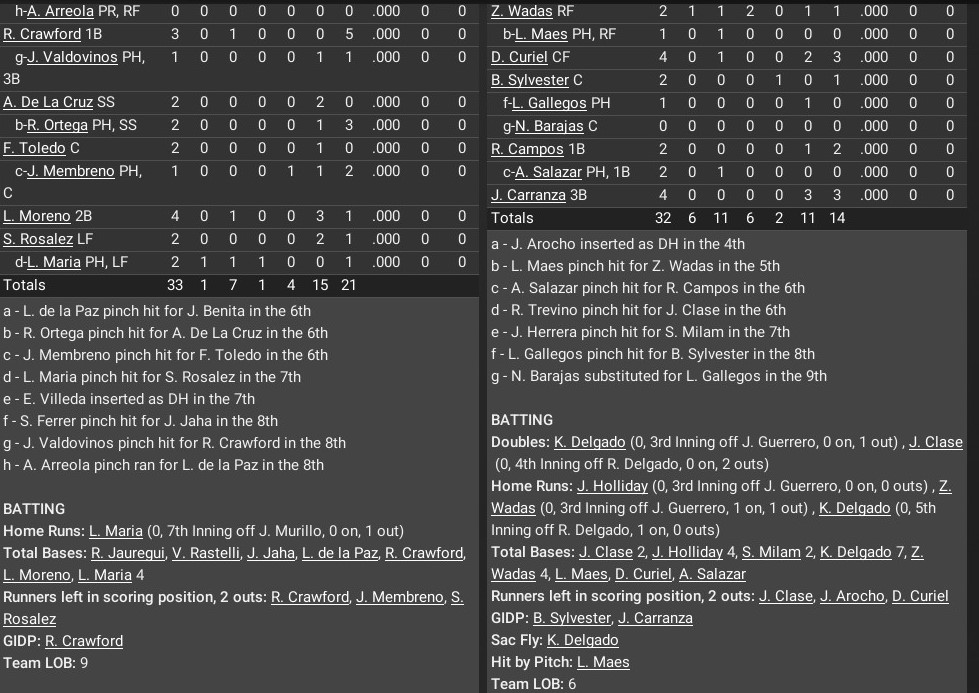 | | | | | | | | | | | |
|---|---|---|---|---|---|---|---|---|---|---|
| h-A. Arreola PR, RF | 0 | 0 | 0 | 0 | 0 | 0 | 0 | .000 | 0 | 0 |
| R. Crawford 1B | 3 | 0 | 1 | 0 | 0 | 0 | 5 | .000 | 0 | 0 |
| g-J. Valdovinos PH, 3B | 1 | 0 | 0 | 0 | 0 | 1 | 1 | .000 | 0 | 0 |
| A. De La Cruz SS | 2 | 0 | 0 | 0 | 0 | 2 | 0 | .000 | 0 | 0 |
| b-R. Ortega PH, SS | 2 | 0 | 0 | 0 | 0 | 1 | 3 | .000 | 0 | 0 |
| F. Toledo C | 2 | 0 | 0 | 0 | 0 | 1 | 0 | .000 | 0 | 0 |
| c-J. Membreno PH, C | 1 | 0 | 0 | 0 | 1 | 1 | 2 | .000 | 0 | 0 |
| L. Moreno 2B | 4 | 0 | 1 | 0 | 0 | 3 | 1 | .000 | 0 | 0 |
| S. Rosalez LF | 2 | 0 | 0 | 0 | 0 | 2 | 1 | .000 | 0 | 0 |
| d-L. Maria PH, LF | 2 | 1 | 1 | 1 | 0 | 0 | 1 | .000 | 0 | 0 |
| Totals | 33 | 1 | 7 | 1 | 4 | 15 | 21 | | | |

a - L. de la Paz pinch hit for J. Benita in the 6th
b - R. Ortega pinch hit for A. De La Cruz in the 6th
c - J. Membreno pinch hit for F. Toledo in the 6th
d - L. Maria pinch hit for S. Rosalez in the 7th
e - E. Villeda inserted as DH in the 7th
f - S. Ferrer pinch hit for J. Jaha in the 8th
g - J. Valdovinos pinch hit for R. Crawford in the 8th
h - A. Arreola pinch ran for L. de la Paz in the 8th

BATTING
Home Runs: L. Maria (0, 7th Inning off J. Murillo, 0 on, 1 out)
Total Bases: R. Jauregui, V. Rastelli, J. Jaha, L. de la Paz, R. Crawford, L. Moreno, L. Maria 4
Runners left in scoring position, 2 outs: R. Crawford, J. Membreno, S. Rosalez
GIDP: R. Crawford
Team LOB: 9

| | | | | | | | | | | |
|---|---|---|---|---|---|---|---|---|---|---|
| Z. Wadas RF | 2 | 1 | 1 | 2 | 0 | 1 | 1 | .000 | 0 | 0 |
| b-L. Maes PH, RF | 1 | 0 | 1 | 0 | 0 | 0 | 0 | .000 | 0 | 0 |
| D. Curiel CF | 4 | 0 | 1 | 0 | 0 | 2 | 3 | .000 | 0 | 0 |
| B. Sylvester C | 2 | 0 | 0 | 0 | 1 | 0 | 1 | .000 | 0 | 0 |
| f-L. Gallegos PH | 1 | 0 | 0 | 0 | 0 | 1 | 0 | .000 | 0 | 0 |
| g-N. Barajas C | 0 | 0 | 0 | 0 | 0 | 0 | 0 | .000 | 0 | 0 |
| R. Campos 1B | 2 | 0 | 0 | 0 | 0 | 1 | 2 | .000 | 0 | 0 |
| c-A. Salazar PH, 1B | 2 | 0 | 1 | 0 | 0 | 0 | 0 | .000 | 0 | 0 |
| J. Carranza 3B | 4 | 0 | 0 | 0 | 0 | 3 | 3 | .000 | 0 | 0 |
| Totals | 32 | 6 | 11 | 6 | 2 | 11 | 14 | | | |

a - J. Arocho inserted as DH in the 4th
b - L. Maes pinch hit for Z. Wadas in the 5th
c - A. Salazar pinch hit for R. Campos in the 6th
d - R. Trevino pinch hit for J. Clase in the 6th
e - J. Herrera pinch hit for S. Milam in the 7th
f - L. Gallegos pinch hit for B. Sylvester in the 8th
g - N. Barajas substituted for L. Gallegos in the 9th

BATTING
Doubles: K. Delgado (0, 3rd Inning off J. Guerrero, 0 on, 1 out) , J. Clase (0, 4th Inning off R. Delgado, 0 on, 2 outs)
Home Runs: J. Holliday (0, 3rd Inning off J. Guerrero, 0 on, 0 outs) , Z. Wadas (0, 3rd Inning off J. Guerrero, 1 on, 1 out) , K. Delgado (0, 5th Inning off R. Delgado, 1 on, 0 outs)
Total Bases: J. Clase 2, J. Holliday 4, S. Milam 2, K. Delgado 7, Z. Wadas 4, L. Maes, D. Curiel, A. Salazar
Runners left in scoring position, 2 outs: J. Clase, J. Arocho, D. Curiel
GIDP: B. Sylvester, J. Carranza
Sac Fly: K. Delgado
Hit by Pitch: L. Maes
Team LOB: 6